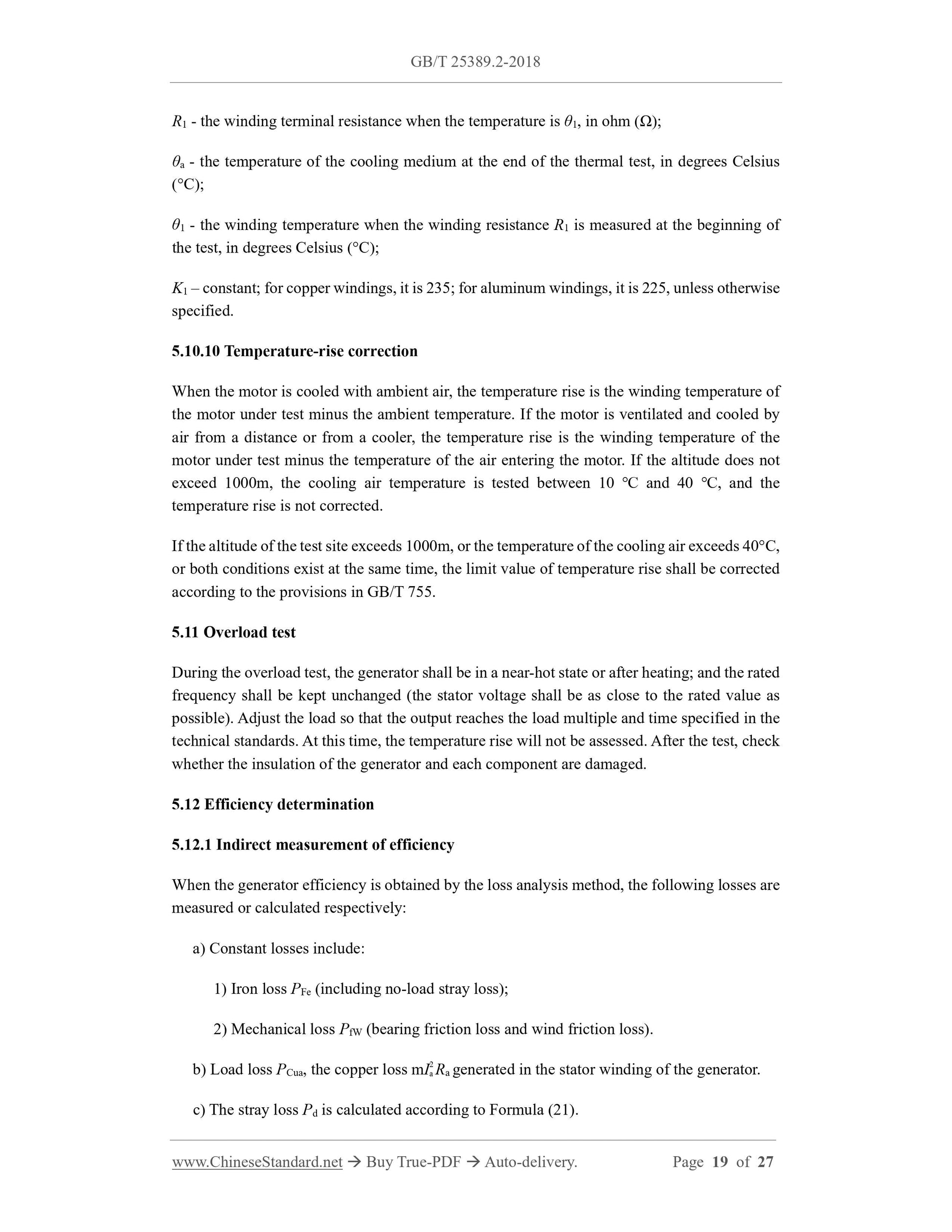 GB/T 25389.2-2018

$R_1$ - the winding terminal resistance when the temperature is $\theta_1$, in ohm (Ω);

$\theta_a$ - the temperature of the cooling medium at the end of the thermal test, in degrees Celsius (°C);

$\theta_1$ - the winding temperature when the winding resistance $R_1$ is measured at the beginning of the test, in degrees Celsius (°C);

$K_1$ – constant; for copper windings, it is 235; for aluminum windings, it is 225, unless otherwise specified.

5.10.10 Temperature-rise correction

When the motor is cooled with ambient air, the temperature rise is the winding temperature of the motor under test minus the ambient temperature. If the motor is ventilated and cooled by air from a distance or from a cooler, the temperature rise is the winding temperature of the motor under test minus the temperature of the air entering the motor. If the altitude does not exceed 1000m, the cooling air temperature is tested between 10 ℃ and 40 ℃, and the temperature rise is not corrected.

If the altitude of the test site exceeds 1000m, or the temperature of the cooling air exceeds 40°C, or both conditions exist at the same time, the limit value of temperature rise shall be corrected according to the provisions in GB/T 755.

5.11 Overload test

During the overload test, the generator shall be in a near-hot state or after heating; and the rated frequency shall be kept unchanged (the stator voltage shall be as close to the rated value as possible). Adjust the load so that the output reaches the load multiple and time specified in the technical standards. At this time, the temperature rise will not be assessed. After the test, check whether the insulation of the generator and each component are damaged.

5.12 Efficiency determination

5.12.1 Indirect measurement of efficiency

When the generator efficiency is obtained by the loss analysis method, the following losses are measured or calculated respectively:

a) Constant losses include:

1) Iron loss $P_{Fe}$ (including no-load stray loss);

2) Mechanical loss $P_{fW}$ (bearing friction loss and wind friction loss).

b) Load loss $P_{Cua}$, the copper loss $mI_a^2R_a$ generated in the stator winding of the generator.

c) The stray loss $P_d$ is calculated according to Formula (21).

www.ChineseStandard.net → Buy True-PDF → Auto-delivery. Page 19 of 27